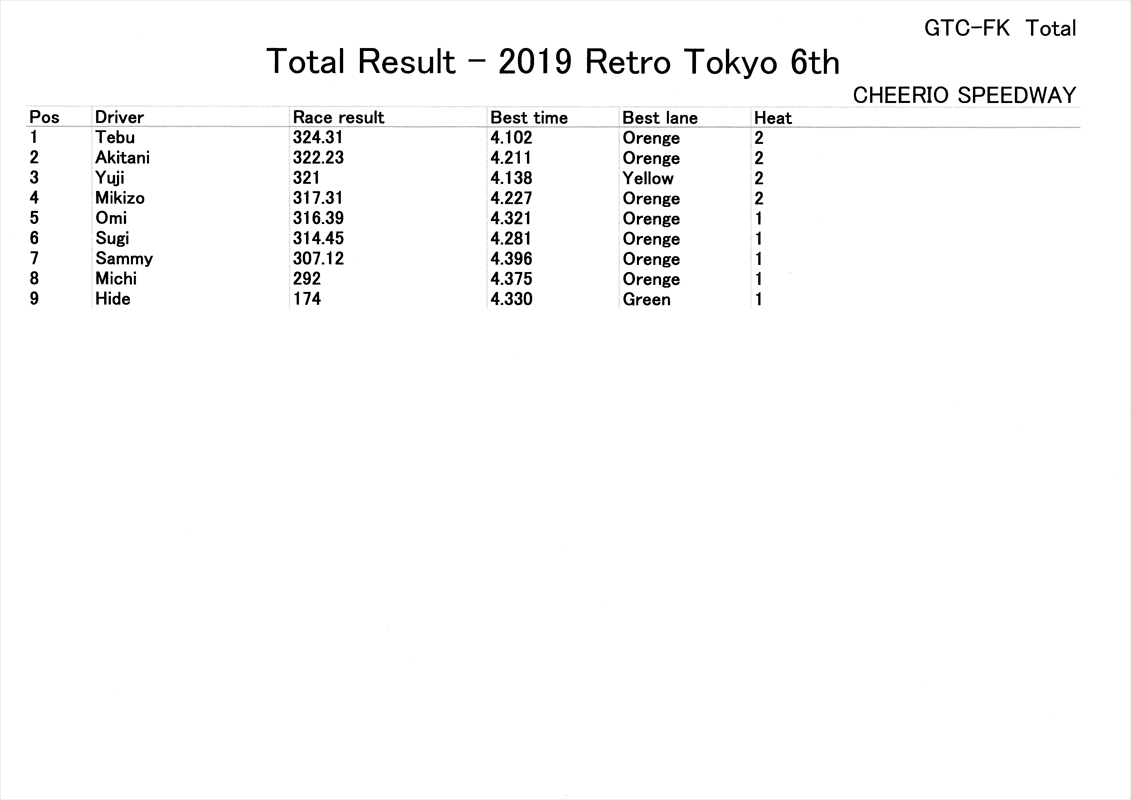 GTC-FK Total

Total Result - 2019 Retro Tokyo 6th

CHEERIO SPEEDWAY

| Pos | Driver | Race result | Best time | Best lane | Heat |
|---|---|---|---|---|---|
| 1 | Tebu | 324.31 | 4.102 | Orenge | 2 |
| 2 | Akitani | 322.23 | 4.211 | Orenge | 2 |
| 3 | Yuji | 321 | 4.138 | Yellow | 2 |
| 4 | Mikizo | 317.31 | 4.227 | Orenge | 2 |
| 5 | Omi | 316.39 | 4.321 | Orenge | 1 |
| 6 | Sugi | 314.45 | 4.281 | Orenge | 1 |
| 7 | Sammy | 307.12 | 4.396 | Orenge | 1 |
| 8 | Michi | 292 | 4.375 | Orenge | 1 |
| 9 | Hide | 174 | 4.330 | Green | 1 |